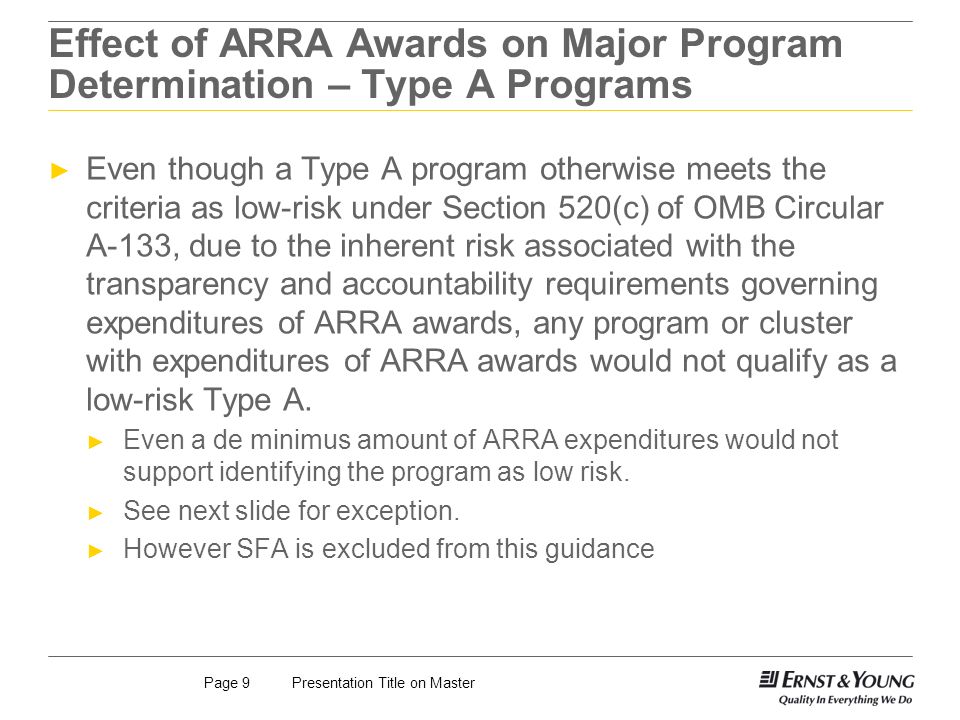 Effect of ARRA Awards on Major Program Determination – Type A Programs

► Even though a Type A program otherwise meets the criteria as low-risk under Section 520(c) of OMB Circular A-133, due to the inherent risk associated with the transparency and accountability requirements governing expenditures of ARRA awards, any program or cluster with expenditures of ARRA awards would not qualify as a low-risk Type A.

► Even a de minimus amount of ARRA expenditures would not support identifying the program as low risk.

► See next slide for exception.

► However SFA is excluded from this guidance

Page 9 Presentation Title on Master

ERNST & YOUNG
Quality In Everything We Do